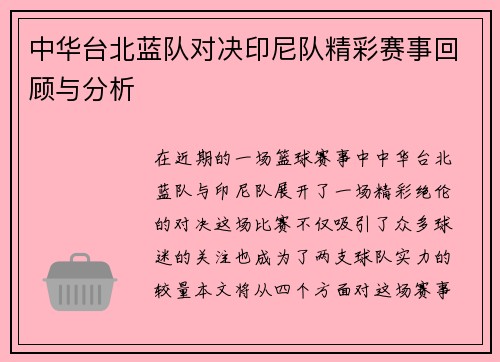 中华台北蓝队对决印尼队精彩赛事回顾与分析

在近期的一场篮球赛事中中华台北蓝队与印尼队展开了一场精彩绝伦的对决这场比赛不仅吸引了众多球迷的关注也成为了两支球队实力的较量本文将从四个方面对这场赛事